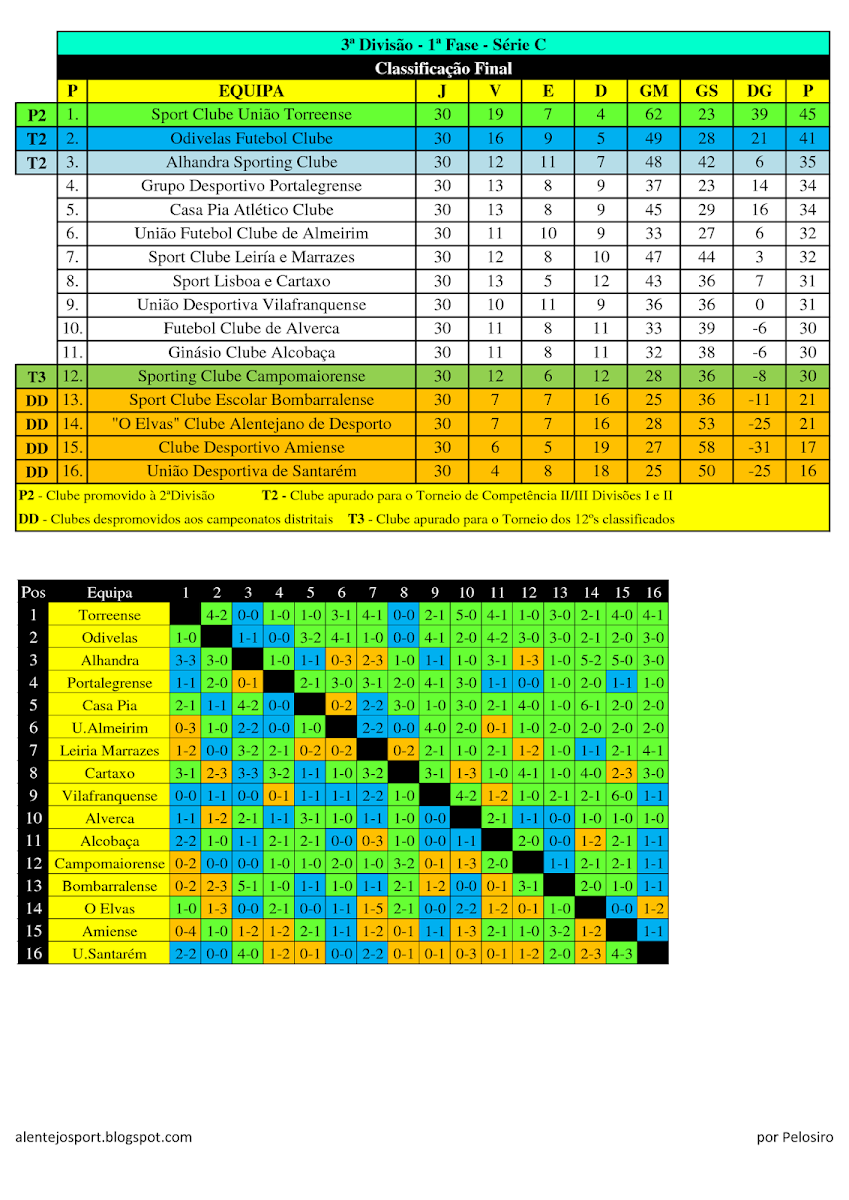 3ª Divisão - 1ª Fase - Série C

Classificação Final

| | P | EQUIPA | J | V | E | D | GM | GS | DG | P |
|---|---|---|---|---|---|---|---|---|---|---|
| P2 | 1. | Sport Clube União Torreense | 30 | 19 | 7 | 4 | 62 | 23 | 39 | 45 |
| T2 | 2. | Odivelas Futebol Clube | 30 | 16 | 9 | 5 | 49 | 28 | 21 | 41 |
| T2 | 3. | Alhandra Sporting Clube | 30 | 12 | 11 | 7 | 48 | 42 | 6 | 35 |
| | 4. | Grupo Desportivo Portalegrense | 30 | 13 | 8 | 9 | 37 | 23 | 14 | 34 |
| | 5. | Casa Pia Atlético Clube | 30 | 13 | 8 | 9 | 45 | 29 | 16 | 34 |
| | 6. | União Futebol Clube de Almeirim | 30 | 11 | 10 | 9 | 33 | 27 | 6 | 32 |
| | 7. | Sport Clube Leiría e Marrazes | 30 | 12 | 8 | 10 | 47 | 44 | 3 | 32 |
| | 8. | Sport Lisboa e Cartaxo | 30 | 13 | 5 | 12 | 43 | 36 | 7 | 31 |
| | 9. | União Desportiva Vilafranquense | 30 | 10 | 11 | 9 | 36 | 36 | 0 | 31 |
| | 10. | Futebol Clube de Alverca | 30 | 11 | 8 | 11 | 33 | 39 | -6 | 30 |
| | 11. | Ginásio Clube Alcobaça | 30 | 11 | 8 | 11 | 32 | 38 | -6 | 30 |
| T3 | 12. | Sporting Clube Campomaiorense | 30 | 12 | 6 | 12 | 28 | 36 | -8 | 30 |
| DD | 13. | Sport Clube Escolar Bombarralense | 30 | 7 | 7 | 16 | 25 | 36 | -11 | 21 |
| DD | 14. | "O Elvas" Clube Alentejano de Desporto | 30 | 7 | 7 | 16 | 28 | 53 | -25 | 21 |
| DD | 15. | Clube Desportivo Amiense | 30 | 6 | 5 | 19 | 27 | 58 | -31 | 17 |
| DD | 16. | União Desportiva de Santarém | 30 | 4 | 8 | 18 | 25 | 50 | -25 | 16 |

P2 - Clube promovido à 2ªDivisão T2 - Clube apurado para o Torneio de Competência II/III Divisões I e II

DD - Clubes despromovidos aos campeonatos distritais T3 - Clube apurado para o Torneio dos 12ºs classificados

| Pos | Equipa | 1 | 2 | 3 | 4 | 5 | 6 | 7 | 8 | 9 | 10 | 11 | 12 | 13 | 14 | 15 | 16 |
|---|---|---|---|---|---|---|---|---|---|---|---|---|---|---|---|---|---|
| 1 | Torreense | | 4-2 | 0-0 | 1-0 | 1-0 | 3-1 | 4-1 | 0-0 | 2-1 | 5-0 | 4-1 | 1-0 | 3-0 | 2-1 | 4-0 | 4-1 |
| 2 | Odivelas | 1-0 | | 1-1 | 0-0 | 3-2 | 4-1 | 1-0 | 0-0 | 4-1 | 2-0 | 4-2 | 3-0 | 3-0 | 2-1 | 2-0 | 3-0 |
| 3 | Alhandra | 3-3 | 3-0 | | 1-0 | 1-1 | 0-3 | 2-3 | 1-0 | 1-1 | 1-0 | 3-1 | 1-3 | 1-0 | 5-2 | 5-0 | 3-0 |
| 4 | Portalegrense | 1-1 | 2-0 | 0-1 | | 2-1 | 3-0 | 3-1 | 2-0 | 4-1 | 3-0 | 1-1 | 0-0 | 1-0 | 2-0 | 1-1 | 1-0 |
| 5 | Casa Pia | 2-1 | 1-1 | 4-2 | 0-0 | | 0-2 | 2-2 | 3-0 | 1-0 | 3-0 | 2-1 | 4-0 | 1-0 | 6-1 | 2-0 | 2-0 |
| 6 | U.Almeirim | 0-3 | 1-0 | 2-2 | 0-0 | 1-0 | | 2-2 | 0-0 | 4-0 | 2-0 | 0-1 | 1-0 | 2-0 | 2-0 | 2-0 | 2-0 |
| 7 | Leiria Marrazes | 1-2 | 0-0 | 3-2 | 2-1 | 0-2 | 0-2 | | 0-2 | 2-1 | 1-0 | 2-1 | 1-2 | 1-0 | 1-1 | 2-1 | 4-1 |
| 8 | Cartaxo | 3-1 | 2-3 | 3-3 | 3-2 | 1-1 | 1-0 | 3-2 | | 3-1 | 1-3 | 1-0 | 4-1 | 1-0 | 4-0 | 2-3 | 3-0 |
| 9 | Vilafranquense | 0-0 | 1-1 | 0-0 | 0-1 | 1-1 | 1-1 | 2-2 | 1-0 | | 4-2 | 1-2 | 1-0 | 2-1 | 2-1 | 6-0 | 1-1 |
| 10 | Alverca | 1-1 | 1-2 | 2-1 | 1-1 | 3-1 | 1-0 | 1-1 | 1-0 | 0-0 | | 2-1 | 1-1 | 0-0 | 1-0 | 1-0 | 1-0 |
| 11 | Alcobaça | 2-2 | 1-0 | 1-1 | 2-1 | 2-1 | 0-0 | 0-3 | 1-0 | 0-0 | 1-1 | | 2-0 | 0-0 | 1-2 | 2-1 | 1-1 |
| 12 | Campomaiorense | 0-2 | 0-0 | 0-0 | 1-0 | 1-0 | 2-0 | 1-0 | 3-2 | 0-1 | 1-3 | 2-0 | | 1-1 | 2-1 | 2-1 | 1-1 |
| 13 | Bombarralense | 0-2 | 2-3 | 5-1 | 1-0 | 1-1 | 1-0 | 1-1 | 2-1 | 1-2 | 0-0 | 0-1 | 3-1 | | 2-0 | 1-0 | 1-1 |
| 14 | O Elvas | 1-0 | 1-3 | 0-0 | 2-1 | 0-0 | 1-1 | 1-5 | 2-1 | 0-0 | 2-2 | 1-2 | 0-1 | 1-0 | | 0-0 | 1-2 |
| 15 | Amiense | 0-4 | 1-0 | 1-2 | 1-2 | 2-1 | 1-1 | 1-2 | 0-1 | 1-1 | 1-3 | 2-1 | 1-0 | 3-2 | 1-2 | | 1-1 |
| 16 | U.Santarém | 2-2 | 0-0 | 4-0 | 1-2 | 0-1 | 0-0 | 2-2 | 0-1 | 0-1 | 0-3 | 0-1 | 1-2 | 2-0 | 2-3 | 4-3 | |

alentejosport.blogspot.com

por Pelosiro